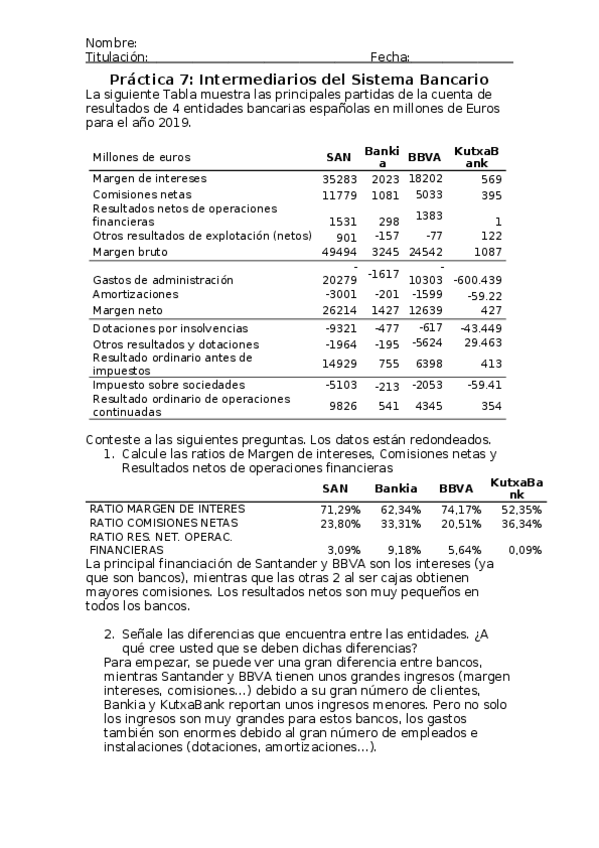 Nombre:
Titulación: Fecha:

Práctica 7: Intermediarios del Sistema Bancario

La siguiente Tabla muestra las principales partidas de la cuenta de resultados de 4 entidades bancarias españolas en millones de Euros para el año 2019.

| Millones de euros | SAN | Bankia | BBVA | KutxaBank |
|---|---|---|---|---|
| Margen de intereses | 35283 | 2023 | 18202 | 569 |
| Comisiones netas | 11779 | 1081 | 5033 | 395 |
| Resultados netos de operaciones financieras | 1531 | 298 | 1383 | 1 |
| Otros resultados de explotación (netos) | 901 | -157 | -77 | 122 |
| Margen bruto | 49494 | 3245 | 24542 | 1087 |
| Gastos de administración | -20279 | -1617 | -10303 | -600.439 |
| Amortizaciones | -3001 | -201 | -1599 | -59.22 |
| Margen neto | 26214 | 1427 | 12639 | 427 |
| Dotaciones por insolvencias | -9321 | -477 | -617 | -43.449 |
| Otros resultados y dotaciones | -1964 | -195 | -5624 | 29.463 |
| Resultado ordinario antes de impuestos | 14929 | 755 | 6398 | 413 |
| Impuesto sobre sociedades | -5103 | -213 | -2053 | -59.41 |
| Resultado ordinario de operaciones continuadas | 9826 | 541 | 4345 | 354 |

Conteste a las siguientes preguntas. Los datos están redondeados.
1. Calcule las ratios de Margen de intereses, Comisiones netas y Resultados netos de operaciones financieras

| | SAN | Bankia | BBVA | KutxaBank |
|---|---|---|---|---|
| RATIO MARGEN DE INTERES | 71,29% | 62,34% | 74,17% | 52,35% |
| RATIO COMISIONES NETAS | 23,80% | 33,31% | 20,51% | 36,34% |
| RATIO RES. NET. OPERAC. FINANCIERAS | 3,09% | 9,18% | 5,64% | 0,09% |

La principal financiación de Santander y BBVA son los intereses (ya que son bancos), mientras que las otras 2 al ser cajas obtienen mayores comisiones. Los resultados netos son muy pequeños en todos los bancos.

2. Señale las diferencias que encuentra entre las entidades. ¿A qué cree usted que se deben dichas diferencias?
Para empezar, se puede ver una gran diferencia entre bancos, mientras Santander y BBVA tienen unos grandes ingresos (margen intereses, comisiones…) debido a su gran número de clientes, Bankia y KutxaBank reportan unos ingresos menores. Pero no solo los ingresos son muy grandes para estos bancos, los gastos también son enormes debido al gran número de empleados e instalaciones (dotaciones, amortizaciones…).